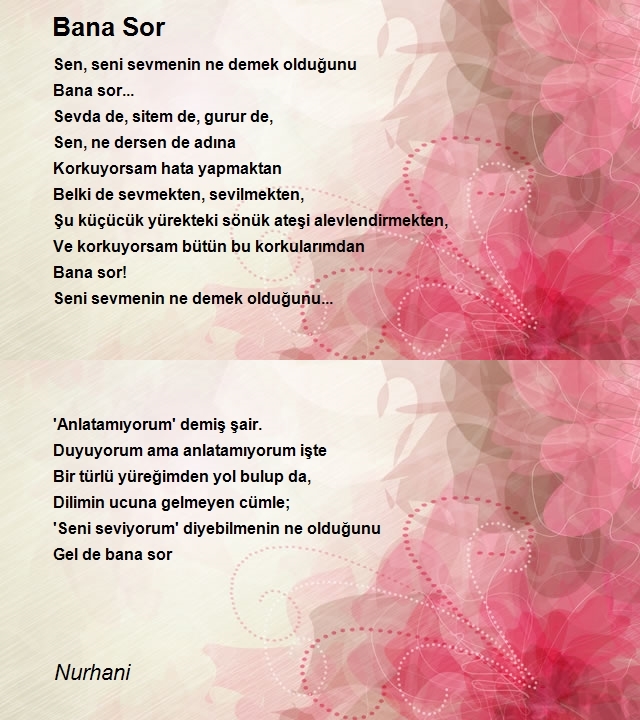 Bana Sor

Sen, seni sevmenin ne demek olduğunu
Bana sor...
Sevda de, sitem de, gurur de,
Sen, ne dersen de adına
Korkuyorsam hata yapmaktan
Belki de sevmekten, sevilmekten,
Şu küçücük yürekteki sönük ateşi alevlendirmekten,
Ve korkuyorsam bütün bu korkularımdan
Bana sor!
Seni sevmenin ne demek olduğunu...

'Anlatamıyorum' demiş şair.
Duyuyorum ama anlatamıyorum işte
Bir türlü yüreğimden yol bulup da,
Dilimin ucuna gelmeyen cümle;
'Seni seviyorum' diyebilmenin ne olduğunu
Gel de bana sor

Nurhani